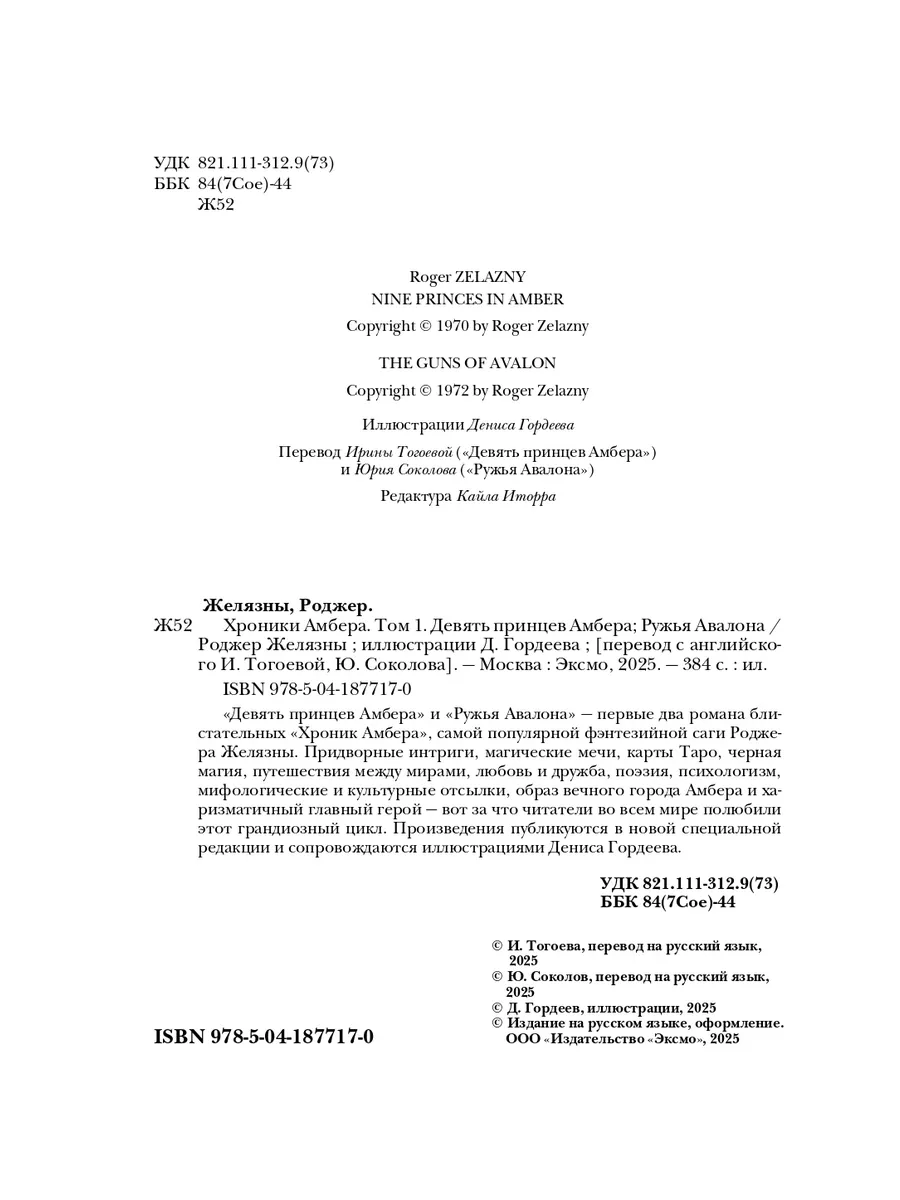 УДК 821.111-312.9(73)
ББК 84(7Сое)-44
Ж52

Roger ZELAZNY
NINE PRINCES IN AMBER
Copyright © 1970 by Roger Zelazny

THE GUNS OF AVALON
Copyright © 1972 by Roger Zelazny

Иллюстрации Дениса Гордеева

Перевод Ирины Тогоевой («Девять принцев Амбера») и Юрия Соколова («Ружья Авалона»)

Редактура Кайла Иторра

Желязны, Роджер.
Ж52 Хроники Амбера. Том 1. Девять принцев Амбера; Ружья Авалона / Роджер Желязны ; иллюстрации Д. Гордеева ; [перевод с английского И. Тогоевой, Ю. Соколова]. — Москва : Эксмо, 2025. — 384 с. : ил.
ISBN 978-5-04-187717-0

«Девять принцев Амбера» и «Ружья Авалона» — первые два романа блистательных «Хроник Амбера», самой популярной фэнтезийной саги Роджера Желязны. Придворные интриги, магические мечи, карты Таро, черная магия, путешествия между мирами, любовь и дружба, поэзия, психологизм, мифологические и культурные отсылки, образ вечного города Амбера и харизматичный главный герой — вот за что читатели во всем мире полюбили этот грандиозный цикл. Произведения публикуются в новой специальной редакции и сопровождаются иллюстрациями Дениса Гордеева.

УДК 821.111-312.9(73)
ББК 84(7Сое)-44

© И. Тогоева, перевод на русский язык, 2025
© Ю. Соколов, перевод на русский язык, 2025
© Д. Гордеев, иллюстрации, 2025
© Издание на русском языке, оформление. ООО «Издательство «Эксмо», 2025

ISBN 978-5-04-187717-0